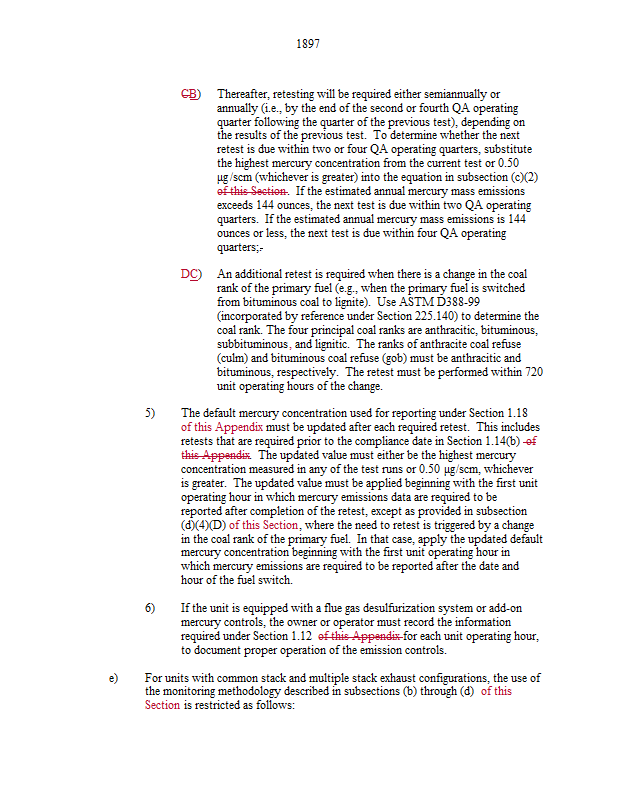 1897

CB) Thereafter, retesting will be required either semiannually or annually (i.e., by the end of the second or fourth QA operating quarter following the quarter of the previous test), depending on the results of the previous test. To determine whether the next retest is due within two or four QA operating quarters, substitute the highest mercury concentration from the current test or 0.50 μg/scm (whichever is greater) into the equation in subsection (c)(2) of this Section. If the estimated annual mercury mass emissions exceeds 144 ounces, the next test is due within two QA operating quarters. If the estimated annual mercury mass emissions is 144 ounces or less, the next test is due within four QA operating quarters;.

DC) An additional retest is required when there is a change in the coal rank of the primary fuel (e.g., when the primary fuel is switched from bituminous coal to lignite). Use ASTM D388-99 (incorporated by reference under Section 225.140) to determine the coal rank. The four principal coal ranks are anthracitic, bituminous, subbituminous, and lignitic. The ranks of anthracite coal refuse (culm) and bituminous coal refuse (gob) must be anthracitic and bituminous, respectively. The retest must be performed within 720 unit operating hours of the change.

5) The default mercury concentration used for reporting under Section 1.18 of this Appendix must be updated after each required retest. This includes retests that are required prior to the compliance date in Section 1.14(b) of this Appendix. The updated value must either be the highest mercury concentration measured in any of the test runs or 0.50 μg/scm, whichever is greater. The updated value must be applied beginning with the first unit operating hour in which mercury emissions data are required to be reported after completion of the retest, except as provided in subsection (d)(4)(D) of this Section, where the need to retest is triggered by a change in the coal rank of the primary fuel. In that case, apply the updated default mercury concentration beginning with the first unit operating hour in which mercury emissions are required to be reported after the date and hour of the fuel switch.

6) If the unit is equipped with a flue gas desulfurization system or add-on mercury controls, the owner or operator must record the information required under Section 1.12 of this Appendix for each unit operating hour, to document proper operation of the emission controls.

e) For units with common stack and multiple stack exhaust configurations, the use of the monitoring methodology described in subsections (b) through (d) of this Section is restricted as follows: